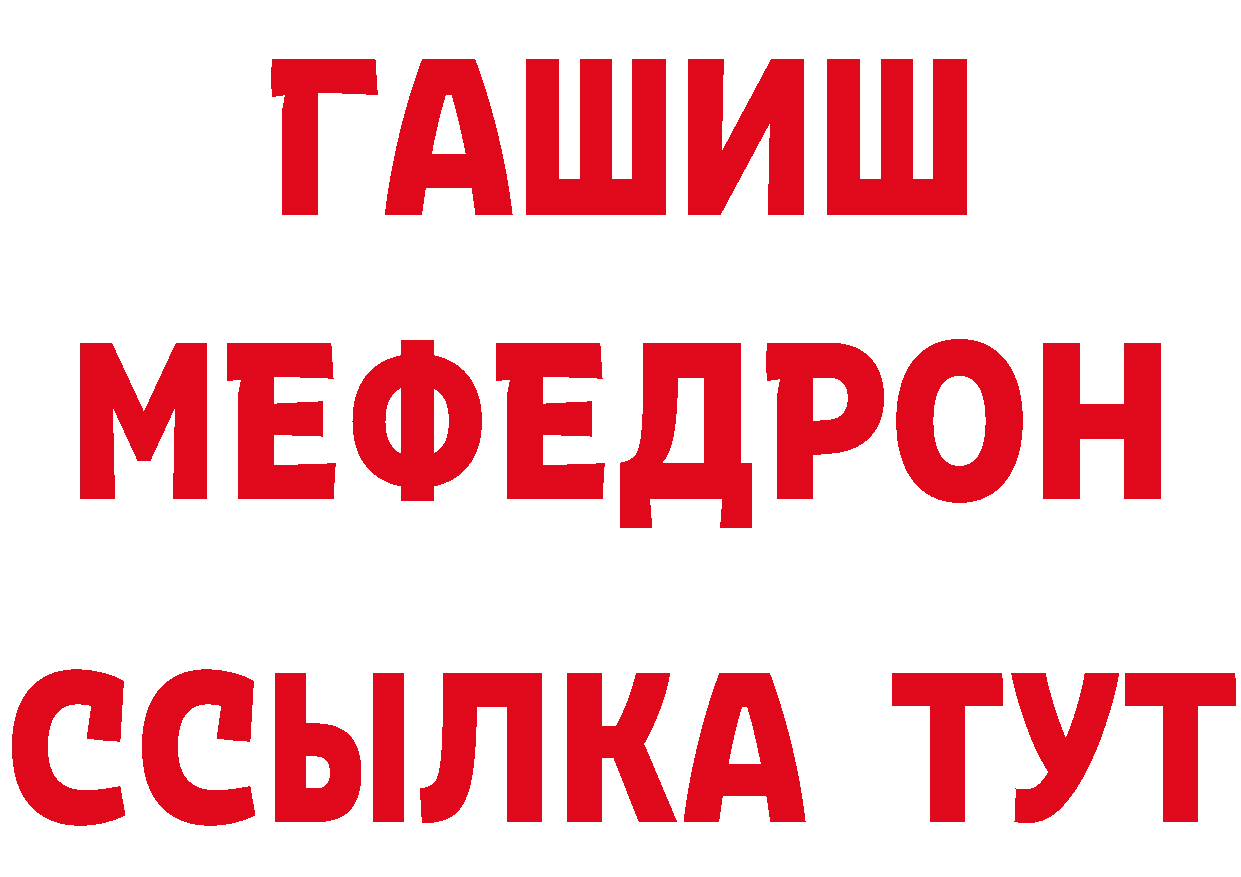 ГАШИШ
МЕФЕДРОН
ССЫЛКА ТУТ